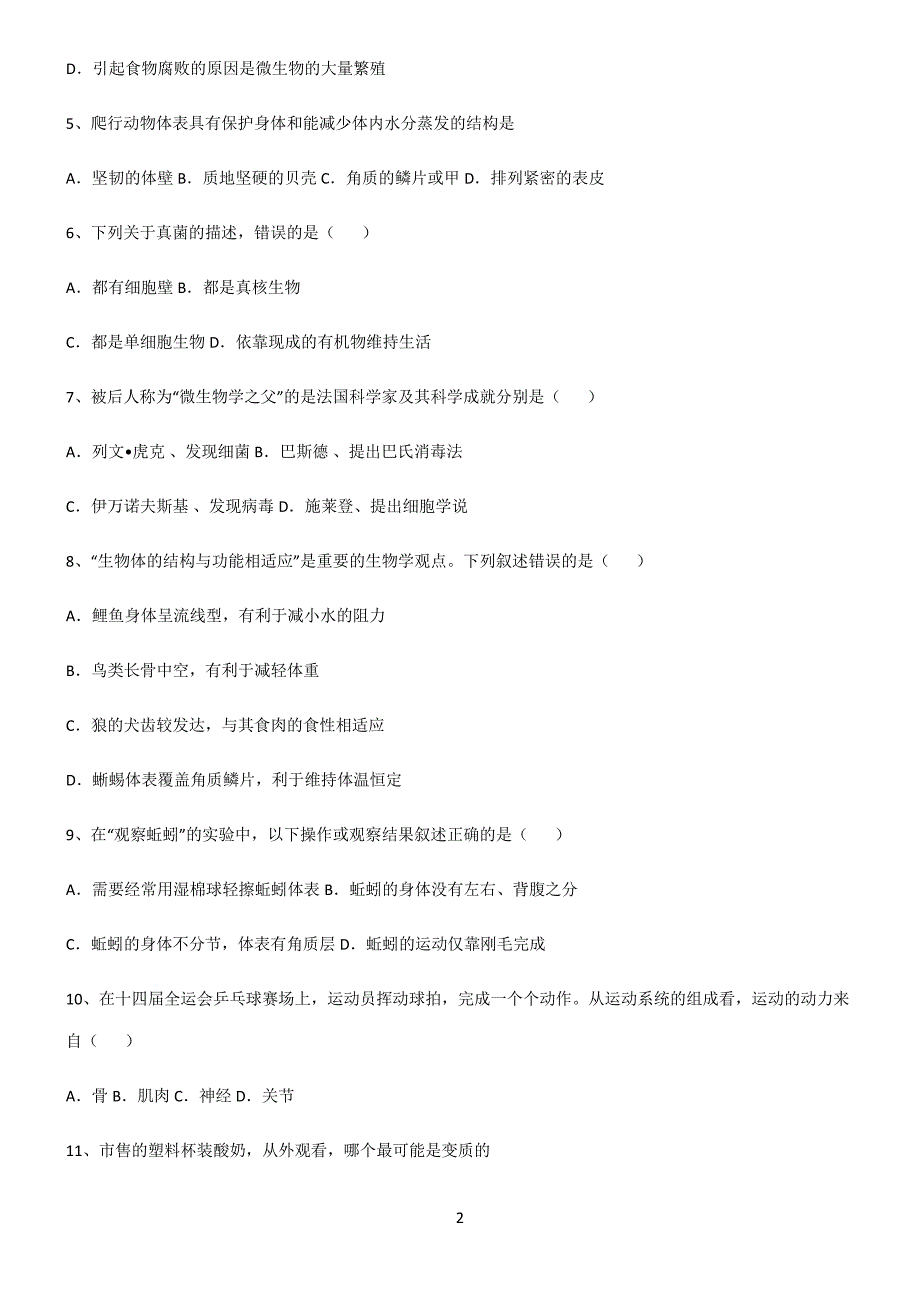 D．引起食物腐败的原因是微生物的大量繁殖

5、爬行动物体表具有保护身体和能减少体内水分蒸发的结构是

A．坚韧的体壁 B．质地坚硬的贝壳 C．角质的鳞片或甲 D．排列紧密的表皮

6、下列关于真菌的描述，错误的是（　　）

A．都有细胞壁 B．都是真核生物

C．都是单细胞生物 D．依靠现成的有机物维持生活

7、被后人称为“微生物学之父”的是法国科学家及其科学成就分别是（　　）

A．列文•虎克 、发现细菌 B．巴斯德 、提出巴氏消毒法

C．伊万诺夫斯基 、发现病毒 D．施莱登、提出细胞学说

8、“生物体的结构与功能相适应”是重要的生物学观点。下列叙述错误的是（　　）

A．鲤鱼身体呈流线型，有利于减小水的阻力

B．鸟类长骨中空，有利于减轻体重

C．狼的犬齿较发达，与其食肉的食性相适应

D．蜥蜴体表覆盖角质鳞片，利于维持体温恒定

9、在“观察蚯蚓”的实验中，以下操作或观察结果叙述正确的是（　　）

A．需要经常用湿棉球轻擦蚯蚓体表 B．蚯蚓的身体没有左右、背腹之分

C．蚯蚓的身体不分节，体表有角质层 D．蚯蚓的运动仅靠刚毛完成

10、在十四届全运会乒乓球赛场上，运动员挥动球拍，完成一个个动作。从运动系统的组成看，运动的动力来自（　　）

A．骨 B．肌肉 C．神经 D．关节

11、市售的塑料杯装酸奶，从外观看，哪个最可能是变质的

2